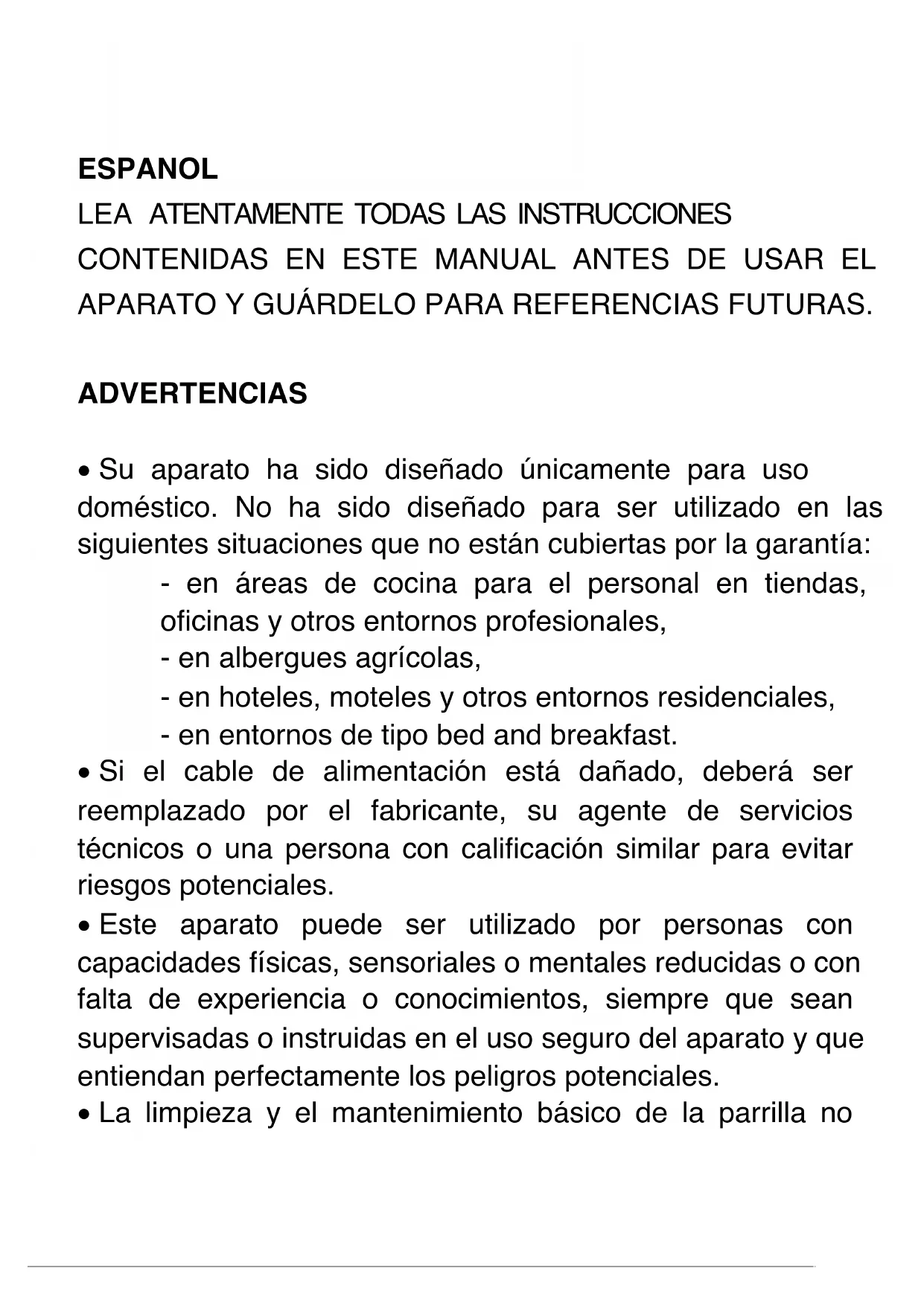 ESPANOL
LEA ATENTAMENTE TODAS LAS INSTRUCCIONES CONTENIDAS EN ESTE MANUAL ANTES DE USAR EL APARATO Y GUÁRDELO PARA REFERENCIAS FUTURAS.

ADVERTENCIAS

• Su aparato ha sido diseñado únicamente para uso doméstico. No ha sido diseñado para ser utilizado en las siguientes situaciones que no están cubiertas por la garantía:
- en áreas de cocina para el personal en tiendas, oficinas y otros entornos profesionales,
- en albergues agrícolas,
- en hoteles, moteles y otros entornos residenciales,
- en entornos de tipo bed and breakfast.
• Si el cable de alimentación está dañado, deberá ser reemplazado por el fabricante, su agente de servicios técnicos o una persona con calificación similar para evitar riesgos potenciales.
• Este aparato puede ser utilizado por personas con capacidades físicas, sensoriales o mentales reducidas o con falta de experiencia o conocimientos, siempre que sean supervisadas o instruidas en el uso seguro del aparato y que entiendan perfectamente los peligros potenciales.
• La limpieza y el mantenimiento básico de la parrilla no